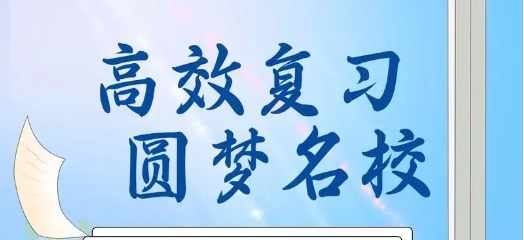 高效复习
圆梦名校